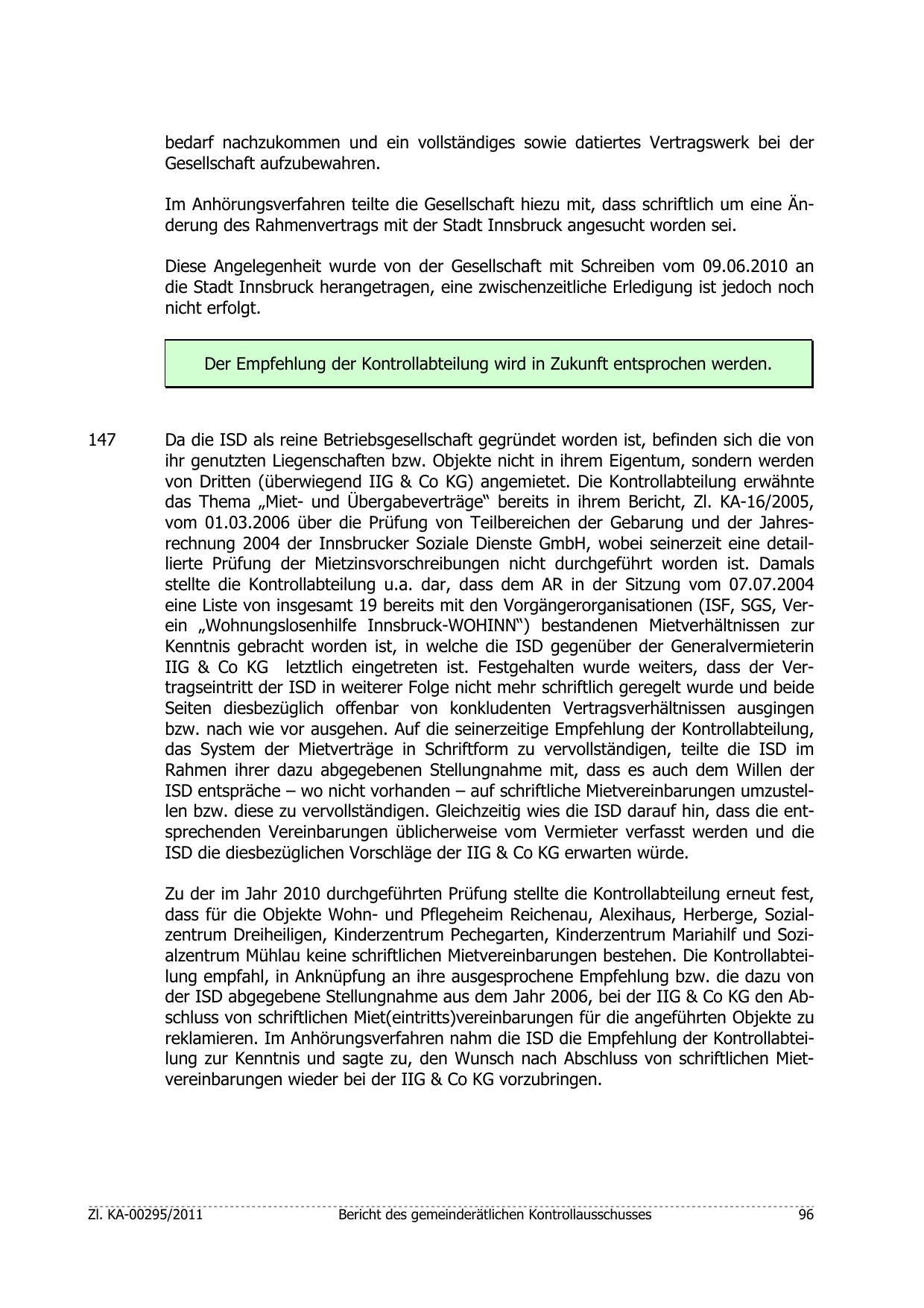 bedarf nachzukommen und ein vollständiges sowie datiertes Vertragswerk bei der Gesellschaft aufzubewahren.

Im Anhörungsverfahren teilte die Gesellschaft hiezu mit, dass schriftlich um eine Änderung des Rahmenvertrags mit der Stadt Innsbruck angesucht worden sei.

Diese Angelegenheit wurde von der Gesellschaft mit Schreiben vom 09.06.2010 an die Stadt Innsbruck herangetragen, eine zwischenzeitliche Erledigung ist jedoch noch nicht erfolgt.

Der Empfehlung der Kontrollabteilung wird in Zukunft entsprochen werden.

147 Da die ISD als reine Betriebsgesellschaft gegründet worden ist, befinden sich die von ihr genutzten Liegenschaften bzw. Objekte nicht in ihrem Eigentum, sondern werden von Dritten (überwiegend IIG & Co KG) angemietet. Die Kontrollabteilung erwähnte das Thema „Miet- und Übergabeverträge“ bereits in ihrem Bericht, Zl. KA-16/2005, vom 01.03.2006 über die Prüfung von Teilbereichen der Gebarung und der Jahresrechnung 2004 der Innsbrucker Soziale Dienste GmbH, wobei seinerzeit eine detaillierte Prüfung der Mietzinsvorschreibungen nicht durchgeführt worden ist. Damals stellte die Kontrollabteilung u.a. dar, dass dem AR in der Sitzung vom 07.07.2004 eine Liste von insgesamt 19 bereits mit den Vorgängerorganisationen (ISF, SGS, Verein „Wohnungslosenhilfe Innsbruck-WOHINN“) bestandenen Mietverhältnissen zur Kenntnis gebracht worden ist, in welche die ISD gegenüber der Generalvermieterin IIG & Co KG letztlich eingetreten ist. Festgehalten wurde weiters, dass der Vertragseintritt der ISD in weiterer Folge nicht mehr schriftlich geregelt wurde und beide Seiten diesbezüglich offenbar von konkludenten Vertragsverhältnissen ausgingen bzw. nach wie vor ausgehen. Auf die seinerzeitige Empfehlung der Kontrollabteilung, das System der Mietverträge in Schriftform zu vervollständigen, teilte die ISD im Rahmen ihrer dazu abgegebenen Stellungnahme mit, dass es auch dem Willen der ISD entspräche – wo nicht vorhanden – auf schriftliche Mietvereinbarungen umzustellen bzw. diese zu vervollständigen. Gleichzeitig wies die ISD darauf hin, dass die entsprechenden Vereinbarungen üblicherweise vom Vermieter verfasst werden und die ISD die diesbezüglichen Vorschläge der IIG & Co KG erwarten würde.

Zu der im Jahr 2010 durchgeführten Prüfung stellte die Kontrollabteilung erneut fest, dass für die Objekte Wohn- und Pflegeheim Reichenau, Alexihaus, Herberge, Sozialzentrum Dreiheiligen, Kinderzentrum Pechegarten, Kinderzentrum Mariahilf und Sozialzentrum Mühlau keine schriftlichen Mietvereinbarungen bestehen. Die Kontrollabteilung empfahl, in Anknüpfung an ihre ausgesprochene Empfehlung bzw. die dazu von der ISD abgegebene Stellungnahme aus dem Jahr 2006, bei der IIG & Co KG den Abschluss von schriftlichen Miet(eintritts)vereinbarungen für die angeführten Objekte zu reklamieren. Im Anhörungsverfahren nahm die ISD die Empfehlung der Kontrollabteilung zur Kenntnis und sagte zu, den Wunsch nach Abschluss von schriftlichen Mietvereinbarungen wieder bei der IIG & Co KG vorzubringen.

Zl. KA-00295/2011 Bericht des gemeinderätlichen Kontrollausschusses 96